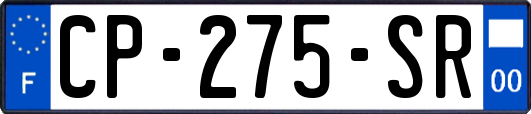 F
CP-275-SR
00